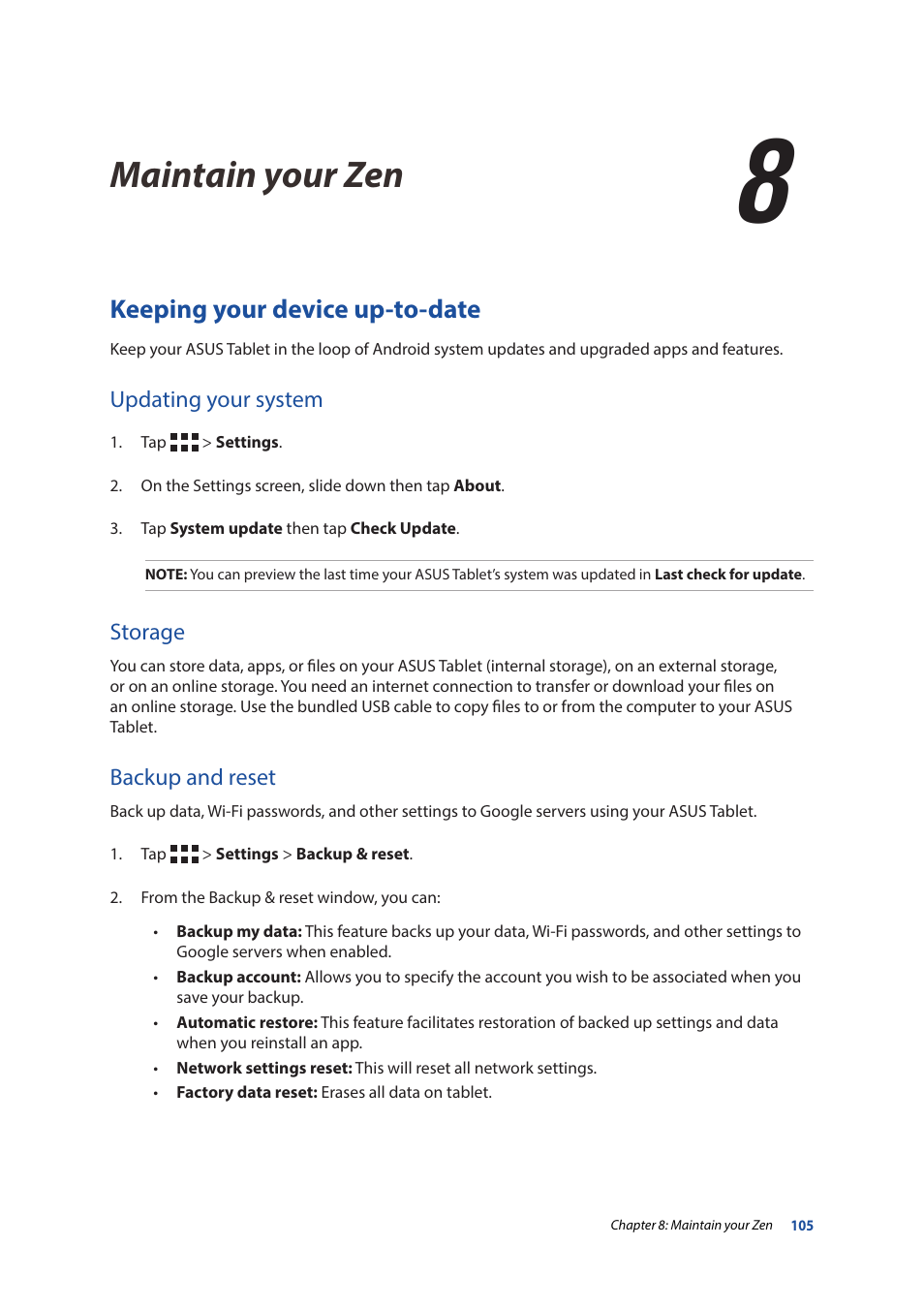 Maintain your Zen

8

Keeping your device up-to-date

Keep your ASUS Tablet in the loop of Android system updates and upgraded apps and features.

Updating your system

1. Tap > Settings.

2. On the Settings screen, slide down then tap About.

3. Tap System update then tap Check Update.

NOTE: You can preview the last time your ASUS Tablet's system was updated in Last check for update.

Storage

You can store data, apps, or files on your ASUS Tablet (internal storage), on an external storage, or on an online storage. You need an internet connection to transfer or download your files on an online storage. Use the bundled USB cable to copy files to or from the computer to your ASUS Tablet.

Backup and reset

Back up data, Wi-Fi passwords, and other settings to Google servers using your ASUS Tablet.

1. Tap > Settings > Backup & reset.

2. From the Backup & reset window, you can:

• Backup my data: This feature backs up your data, Wi-Fi passwords, and other settings to Google servers when enabled.
• Backup account: Allows you to specify the account you wish to be associated when you save your backup.
• Automatic restore: This feature facilitates restoration of backed up settings and data when you reinstall an app.
• Network settings reset: This will reset all network settings.
• Factory data reset: Erases all data on tablet.

Chapter 8: Maintain your Zen 105